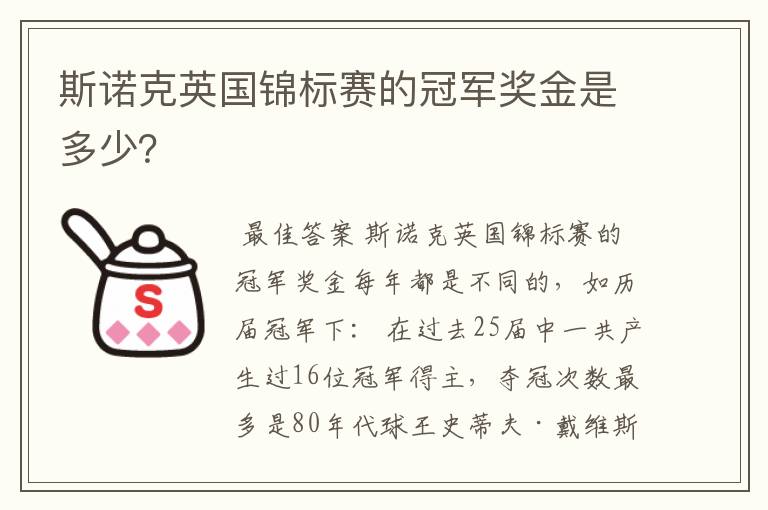 斯诺克英国锦标赛的冠军奖金是多少?

S

最佳答案 斯诺克英国锦标赛的冠军奖金每年都是不同的，如历届冠军下： 在过去25届中一共产生过16位冠军得主，夺冠次数最多是80年代球王史蒂夫·戴维斯